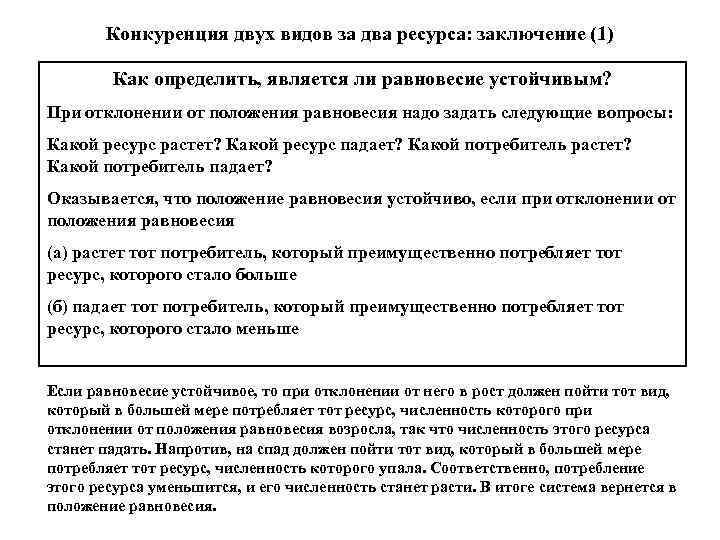 Конкуренция двух видов за два ресурса: заключение (1)

Как определить, является ли равновесие устойчивым?

При отклонении от положения равновесия надо задать следующие вопросы:

Какой ресурс растет? Какой ресурс падает? Какой потребитель растет? Какой потребитель падает?

Оказывается, что положение равновесия устойчиво, если при отклонении от положения равновесия

(а) растет тот потребитель, который преимущественно потребляет тот ресурс, которого стало больше

(б) падает тот потребитель, который преимущественно потребляет тот ресурс, которого стало меньше

Если равновесие устойчивое, то при отклонении от него в рост должен пойти тот вид, который в большей мере потребляет тот ресурс, численность которого при отклонении от положения равновесия возросла, так что численность этого ресурса станет падать. Напротив, на спад должен пойти тот вид, который в большей мере потребляет тот ресурс, численность которого упала. Соответственно, потребление этого ресурса уменьшится, и его численность станет расти. В итоге система вернется в положение равновесия.